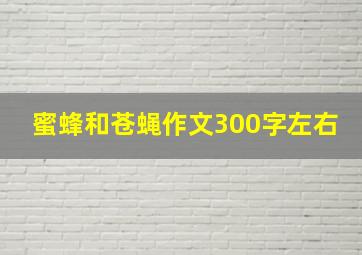 蜜蜂和苍蝇作文300字左右